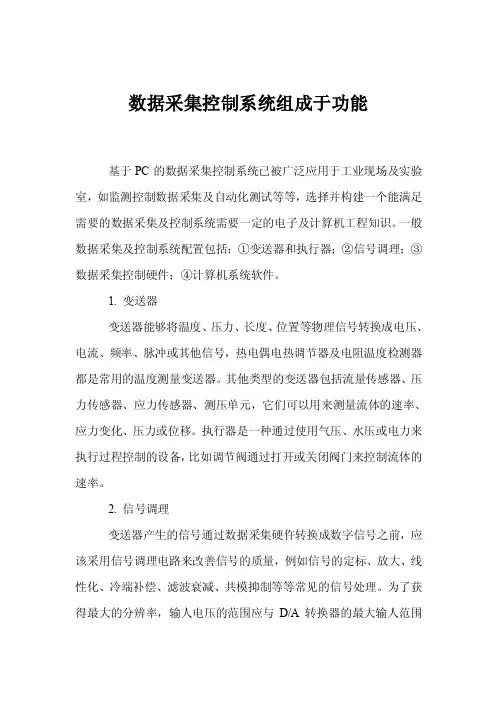 数据采集控制系统组成于功能

基于 PC 的数据采集控制系统已被广泛应用于工业现场及实验室，如监测控制数据采集及自动化测试等等，选择并构建一个能满足需要的数据采集及控制系统需要一定的电子及计算机工程知识。一般数据采集及控制系统配置包括：①变送器和执行器；②信号调理；③数据采集控制硬件；④计算机系统软件。

1. 变送器

变送器能够将温度、压力、长度、位置等物理信号转换成电压、电流、频率、脉冲或其他信号，热电偶电热调节器及电阻温度检测器都是常用的温度测量变送器。其他类型的变送器包括流量传感器、压力传感器、应力传感器、测压单元，它们可以用来测量流体的速率、应力变化、压力或位移。执行器是一种通过使用气压、水压或电力来执行过程控制的设备，比如调节阀通过打开或关闭阀门来控制流体的速率。

2. 信号调理

变送器产生的信号通过数据采集硬件转换成数字信号之前，应该采用信号调理电路来改善信号的质量，例如信号的定标、放大、线性化、冷端补偿、滤波衰减、共模抑制等等常见的信号处理。为了获得最大的分辨率，输人电压的范围应与 D/A 转换器的最大输人范围